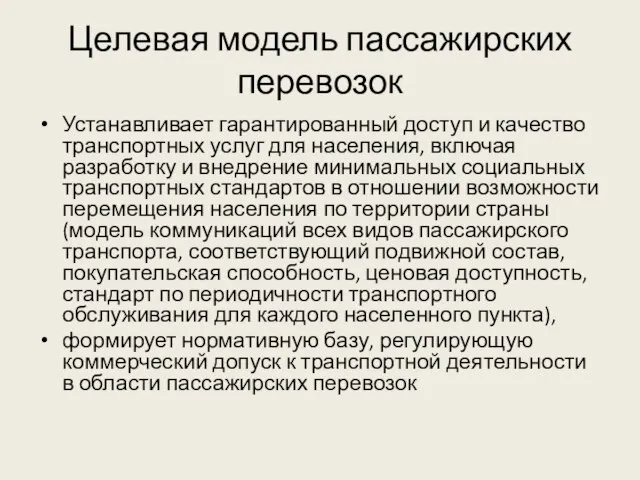 Целевая модель пассажирских перевозок

• Устанавливает гарантированный доступ и качество транспортных услуг для населения, включая разработку и внедрение минимальных социальных транспортных стандартов в отношении возможности перемещения населения по территории страны (модель коммуникаций всех видов пассажирского транспорта, соответствующий подвижной состав, покупательская способность, ценовая доступность, стандарт по периодичности транспортного обслуживания для каждого населенного пункта),

• формирует нормативную базу, регулирующую коммерческий допуск к транспортной деятельности в области пассажирских перевозок